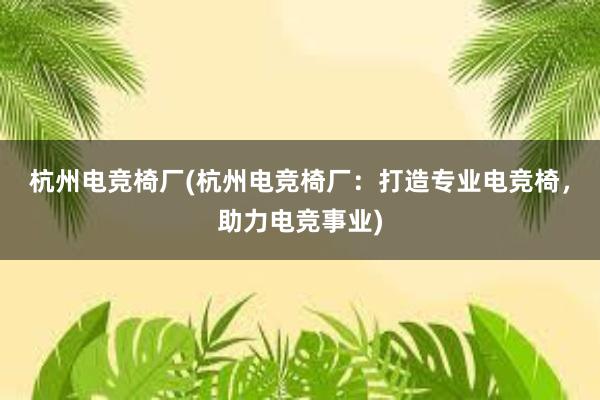 杭州电竞椅厂(杭州电竞椅厂：打造专业电竞椅，助力电竞事业)